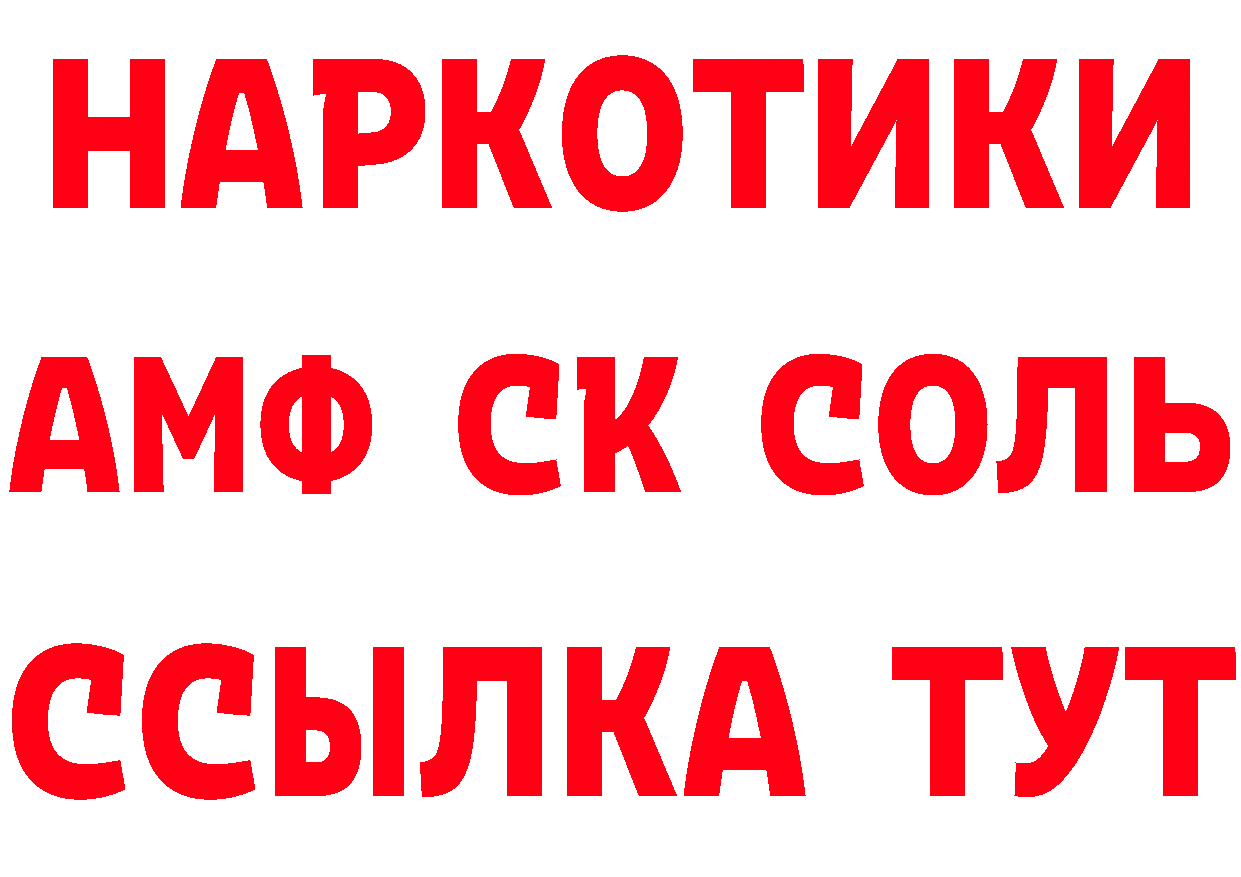 НАРКОТИКИ

АМФ СК СОЛЬ

ССЫЛКА ТУТ